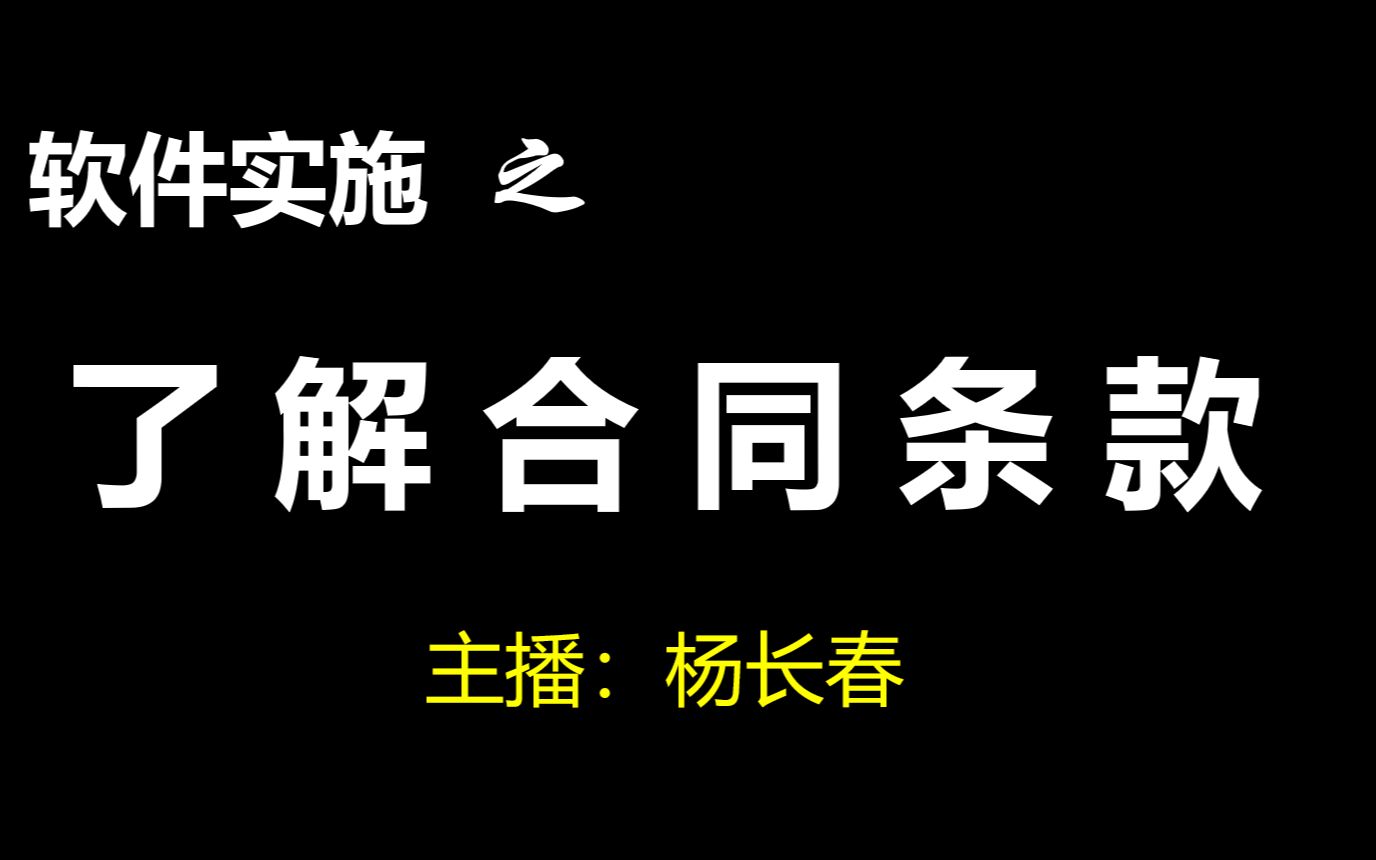 软件实施 之

了解合同条款

主播：杨长春